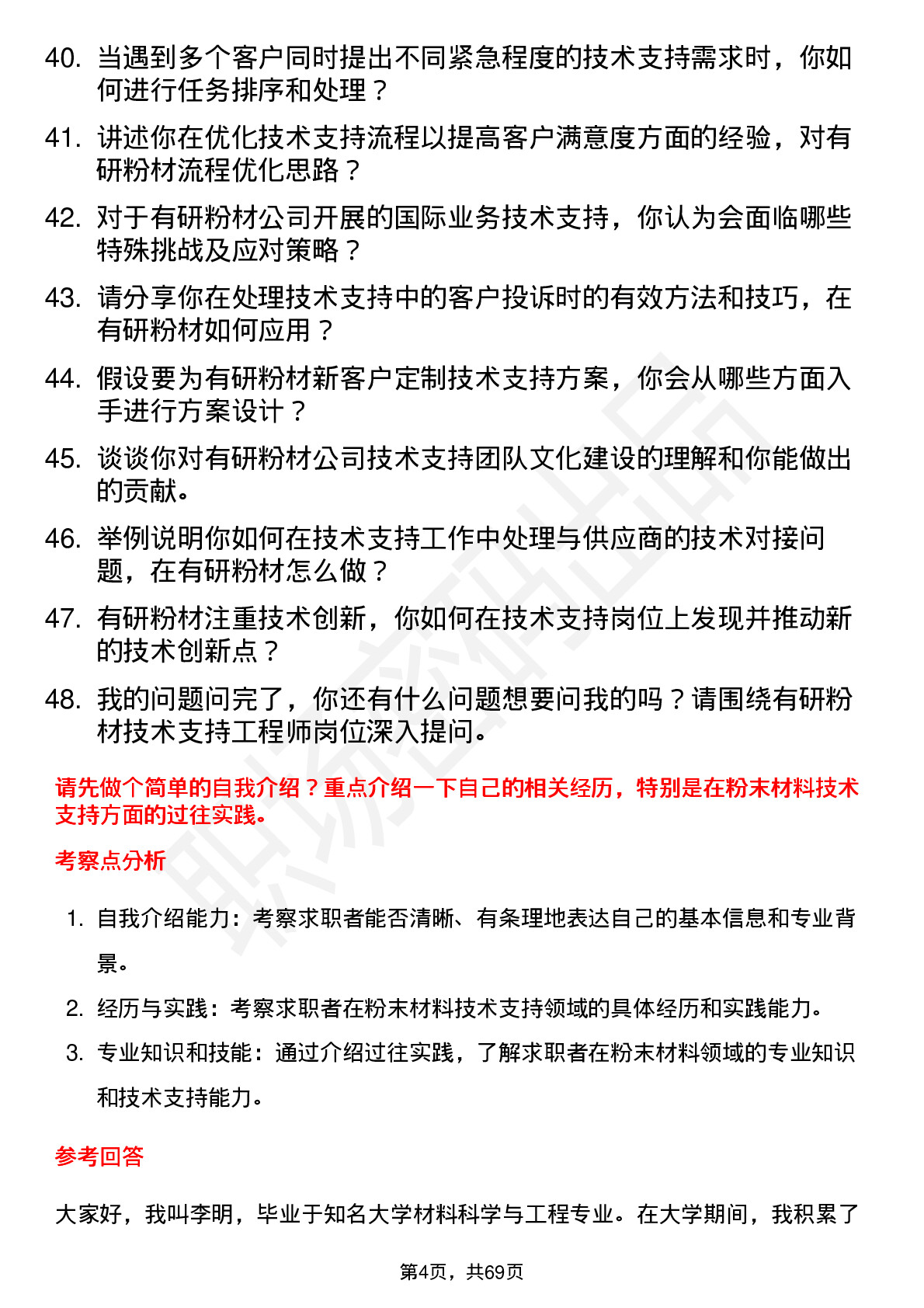 40. 当遇到多个客户同时提出不同紧急程度的技术支持需求时，你如何进行任务排序和处理？

41. 讲述你在优化技术支持流程以提高客户满意度方面的经验，对有研粉材流程优化思路？

42. 对于有研粉材公司开展的国际业务技术支持，你认为会面临哪些特殊挑战及应对策略？

43. 请分享你在处理技术支持中的客户投诉时的有效方法和技巧，在有研粉材如何应用？

44. 假设要为有研粉材新客户定制技术支持方案，你会从哪些方面入手进行方案设计？

45. 谈谈你对有研粉材公司技术支持团队文化建设的理解和你能做出的贡献。

46. 举例说明你如何在技术支持工作中处理与供应商的技术对接问题，在有研粉材怎么做？

47. 有研粉材注重技术创新，你如何在技术支持岗位上发现并推动新的技术创新点？

48. 我的问题问完了，你还有什么问题想要问我的吗？请围绕有研粉材技术支持工程师岗位深入提问。

请先做个简单的自我介绍？重点介绍一下自己的相关经历，特别是在粉末材料技术支持方面的过往实践。

考察点分析

1. 自我介绍能力：考察求职者能否清晰、有条理地表达自己的基本信息和专业背景。

2. 经历与实践：考察求职者在粉末材料技术支持领域的具体经历和实践能力。

3. 专业知识和技能：通过介绍过往实践，了解求职者在粉末材料领域的专业知识和技术支持能力。

参考回答

大家好，我叫李明，毕业于知名大学材料科学与工程专业。在大学期间，我积累了

第4页，共69页